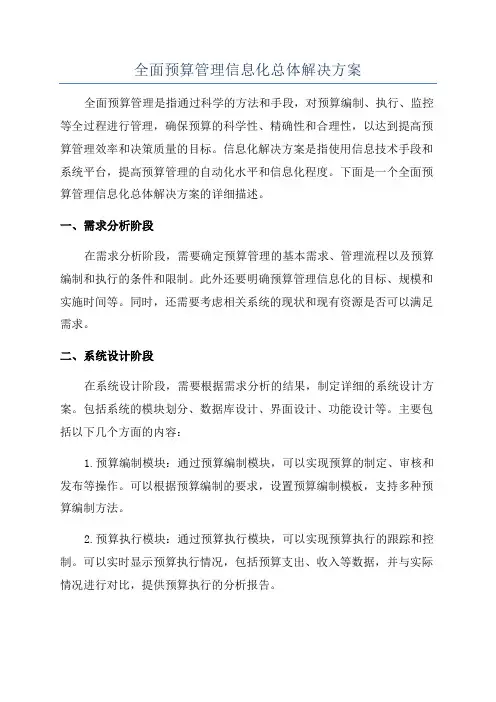 全面预算管理信息化总体解决方案

全面预算管理是指通过科学的方法和手段，对预算编制、执行、监控等全过程进行管理，确保预算的科学性、精确性和合理性，以达到提高预算管理效率和决策质量的目标。信息化解决方案是指使用信息技术手段和系统平台，提高预算管理的自动化水平和信息化程度。下面是一个全面预算管理信息化总体解决方案的详细描述。

一、需求分析阶段

在需求分析阶段，需要确定预算管理的基本需求、管理流程以及预算编制和执行的条件和限制。此外还要明确预算管理信息化的目标、规模和实施时间等。同时，还需要考虑相关系统的现状和现有资源是否可以满足需求。

二、系统设计阶段

在系统设计阶段，需要根据需求分析的结果，制定详细的系统设计方案。包括系统的模块划分、数据库设计、界面设计、功能设计等。主要包括以下几个方面的内容：

1.预算编制模块：通过预算编制模块，可以实现预算的制定、审核和发布等操作。可以根据预算编制的要求，设置预算编制模板，支持多种预算编制方法。

2.预算执行模块：通过预算执行模块，可以实现预算执行的跟踪和控制。可以实时显示预算执行情况，包括预算支出、收入等数据，并与实际情况进行对比，提供预算执行的分析报告。